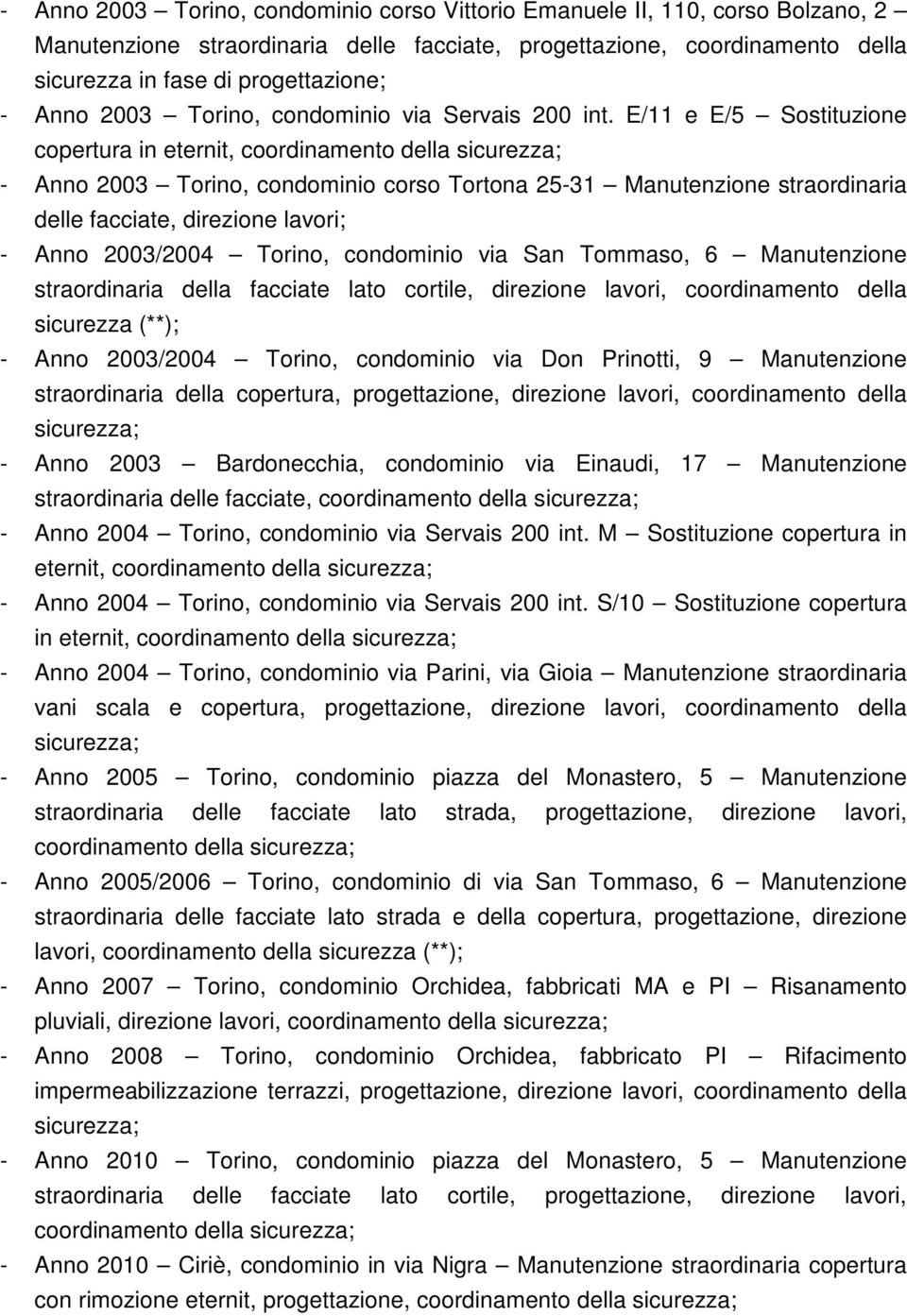 - Anno 2003 – Torino, condominio corso Vittorio Emanuele II, 110, corso Bolzano, 2 Manutenzione straordinaria delle facciate, progettazione, coordinamento della sicurezza in fase di progettazione;
- Anno 2003 – Torino, condominio via Servais 200 int. E/11 e E/5 – Sostituzione copertura in eternit, coordinamento della sicurezza;
- Anno 2003 – Torino, condominio corso Tortona 25-31 – Manutenzione straordinaria delle facciate, direzione lavori;
- Anno 2003/2004 – Torino, condominio via San Tommaso, 6 – Manutenzione straordinaria della facciate lato cortile, direzione lavori, coordinamento della sicurezza (**);
- Anno 2003/2004 – Torino, condominio via Don Prinotti, 9 – Manutenzione straordinaria della copertura, progettazione, direzione lavori, coordinamento della sicurezza;
- Anno 2003 – Bardonecchia, condominio via Einaudi, 17 – Manutenzione straordinaria delle facciate, coordinamento della sicurezza;
- Anno 2004 – Torino, condominio via Servais 200 int. M – Sostituzione copertura in eternit, coordinamento della sicurezza;
- Anno 2004 – Torino, condominio via Servais 200 int. S/10 – Sostituzione copertura in eternit, coordinamento della sicurezza;
- Anno 2004 – Torino, condominio via Parini, via Gioia – Manutenzione straordinaria vani scala e copertura, progettazione, direzione lavori, coordinamento della sicurezza;
- Anno 2005 – Torino, condominio piazza del Monastero, 5 – Manutenzione straordinaria delle facciate lato strada, progettazione, direzione lavori, coordinamento della sicurezza;
- Anno 2005/2006 – Torino, condominio di via San Tommaso, 6 – Manutenzione straordinaria delle facciate lato strada e della copertura, progettazione, direzione lavori, coordinamento della sicurezza (**);
- Anno 2007 – Torino, condominio Orchidea, fabbricati MA e PI – Risanamento pluviali, direzione lavori, coordinamento della sicurezza;
- Anno 2008 – Torino, condominio Orchidea, fabbricato PI – Rifacimento impermeabilizzazione terrazzi, progettazione, direzione lavori, coordinamento della sicurezza;
- Anno 2010 – Torino, condominio piazza del Monastero, 5 – Manutenzione straordinaria delle facciate lato cortile, progettazione, direzione lavori, coordinamento della sicurezza;
- Anno 2010 – Ciriè, condominio in via Nigra – Manutenzione straordinaria copertura con rimozione eternit, progettazione, coordinamento della sicurezza;